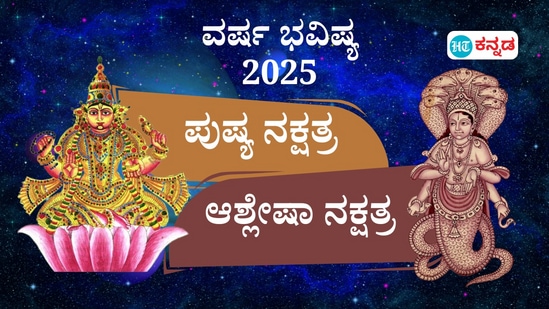 ವರ್ಷ ಭವಿಷ್ಯ 2025

HT ಕನ್ನಡ

ಪುಷ್ಯ ನಕ್ಷತ್ರ

ಆಶ್ಲೇಷಾ ನಕ್ಷತ್ರ